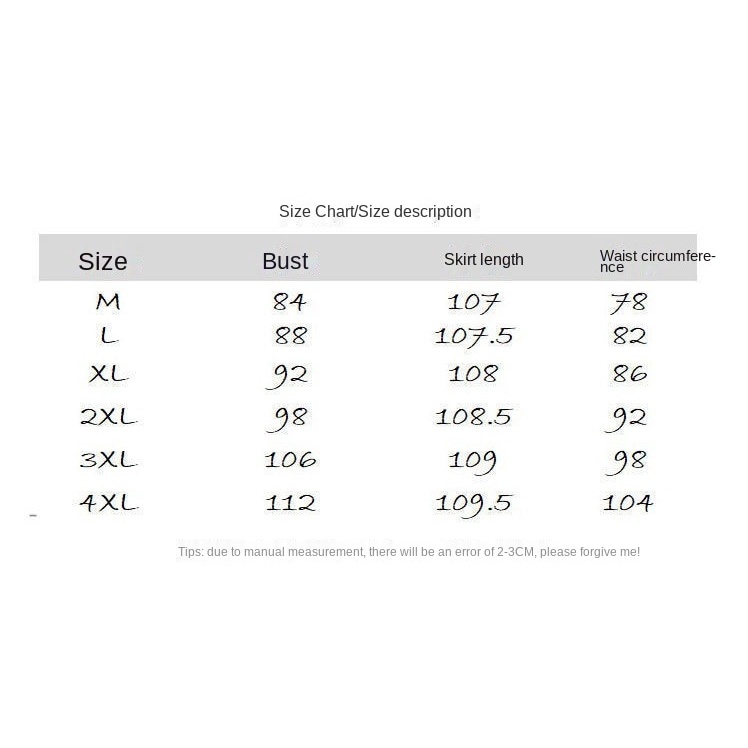 Size Chart/Size description

| Size | Bust | Skirt length | Waist circumference |
|---|---|---|---|
| M | 84 | 107 | 78 |
| L | 88 | 107.5 | 82 |
| XL | 92 | 108 | 86 |
| 2XL | 98 | 108.5 | 92 |
| 3XL | 106 | 109 | 98 |
| 4XL | 112 | 109.5 | 104 |

Tips: due to manual measurement, there will be an error of 2-3CM, please forgive me!